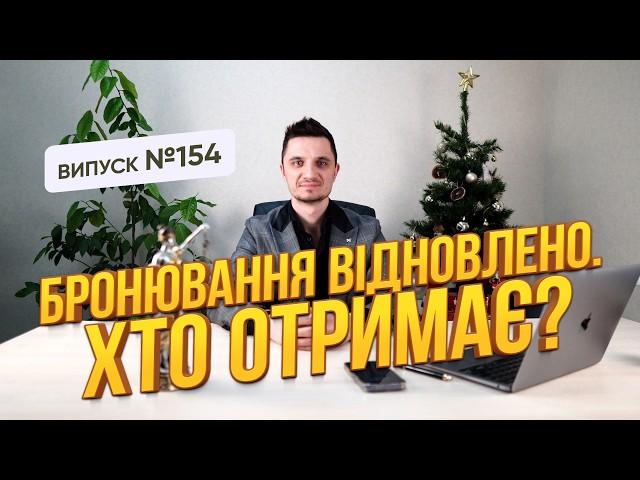 ВИПУСК №154

БРОНЮВАННЯ ВІДНОВЛЕНО.
ХТО ОТРИМАЄ?